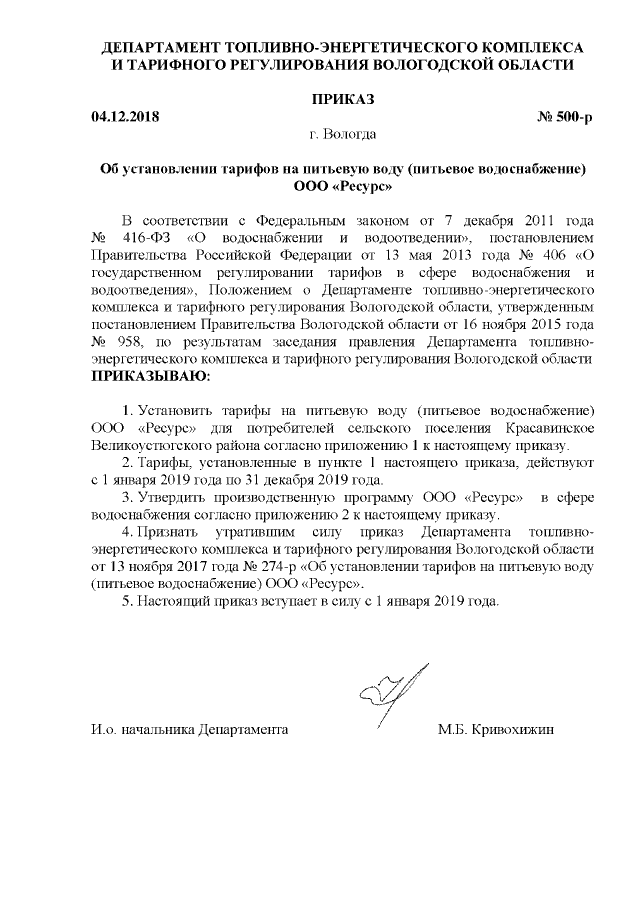 ДЕПАРТАМЕНТ ТОПЛИВНО-ЭНЕРГЕТИЧЕСКОГО КОМПЛЕКСА И ТАРИФНОГО РЕГУЛИРОВАНИЯ ВОЛОГОДСКОЙ ОБЛАСТИ

ПРИКАЗ

04.12.2018 № 500-р

г. Вологда

Об установлении тарифов на питьевую воду (питьевое водоснабжение) ООО «Ресурс»

В соответствии с Федеральным законом от 7 декабря 2011 года № 416-ФЗ «О водоснабжении и водоотведении», постановлением Правительства Российской Федерации от 13 мая 2013 года № 406 «О государственном регулировании тарифов в сфере водоснабжения и водоотведения», Положением о Департаменте топливно-энергетического комплекса и тарифного регулирования Вологодской области, утвержденным постановлением Правительства Вологодской области от 16 ноября 2015 года № 958, по результатам заседания правления Департамента топливно-энергетического комплекса и тарифного регулирования Вологодской области ПРИКАЗЫВАЮ:

1. Установить тарифы на питьевую воду (питьевое водоснабжение) ООО «Ресурс» для потребителей сельского поселения Красавинское Великоустюгского района согласно приложению 1 к настоящему приказу.

2. Тарифы, установленные в пункте 1 настоящего приказа, действуют с 1 января 2019 года по 31 декабря 2019 года.

3. Утвердить производственную программу ООО «Ресурс» в сфере водоснабжения согласно приложению 2 к настоящему приказу.

4. Признать утратившим силу приказ Департамента топливно-энергетического комплекса и тарифного регулирования Вологодской области от 13 ноября 2017 года № 274-р «Об установлении тарифов на питьевую воду (питьевое водоснабжение) ООО «Ресурс».

5. Настоящий приказ вступает в силу с 1 января 2019 года.

И.о. начальника Департамента М.Б. Кривохижин